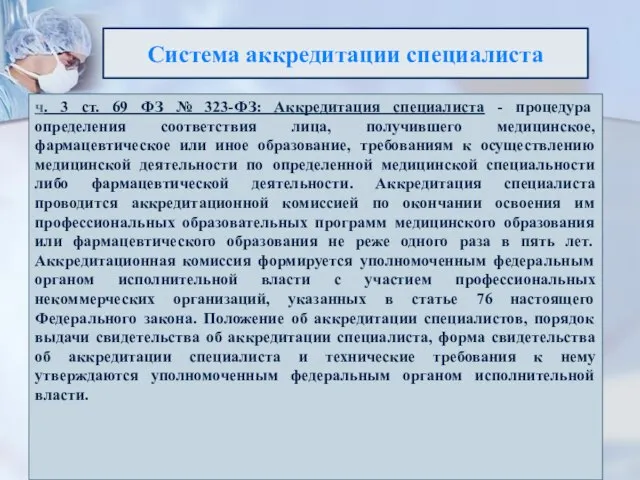 Система аккредитации специалиста

ч. 3 ст. 69 ФЗ № 323-ФЗ: Аккредитация специалиста - процедура определения соответствия лица, получившего медицинское, фармацевтическое или иное образование, требованиям к осуществлению медицинской деятельности по определенной медицинской специальности либо фармацевтической деятельности. Аккредитация специалиста проводится аккредитационной комиссией по окончании освоения им профессиональных образовательных программ медицинского образования или фармацевтического образования не реже одного раза в пять лет. Аккредитационная комиссия формируется уполномоченным федеральным органом исполнительной власти с участием профессиональных некоммерческих организаций, указанных в статье 76 настоящего Федерального закона. Положение об аккредитации специалистов, порядок выдачи свидетельства об аккредитации специалиста, форма свидетельства об аккредитации специалиста и технические требования к нему утверждаются уполномоченным федеральным органом исполнительной власти.